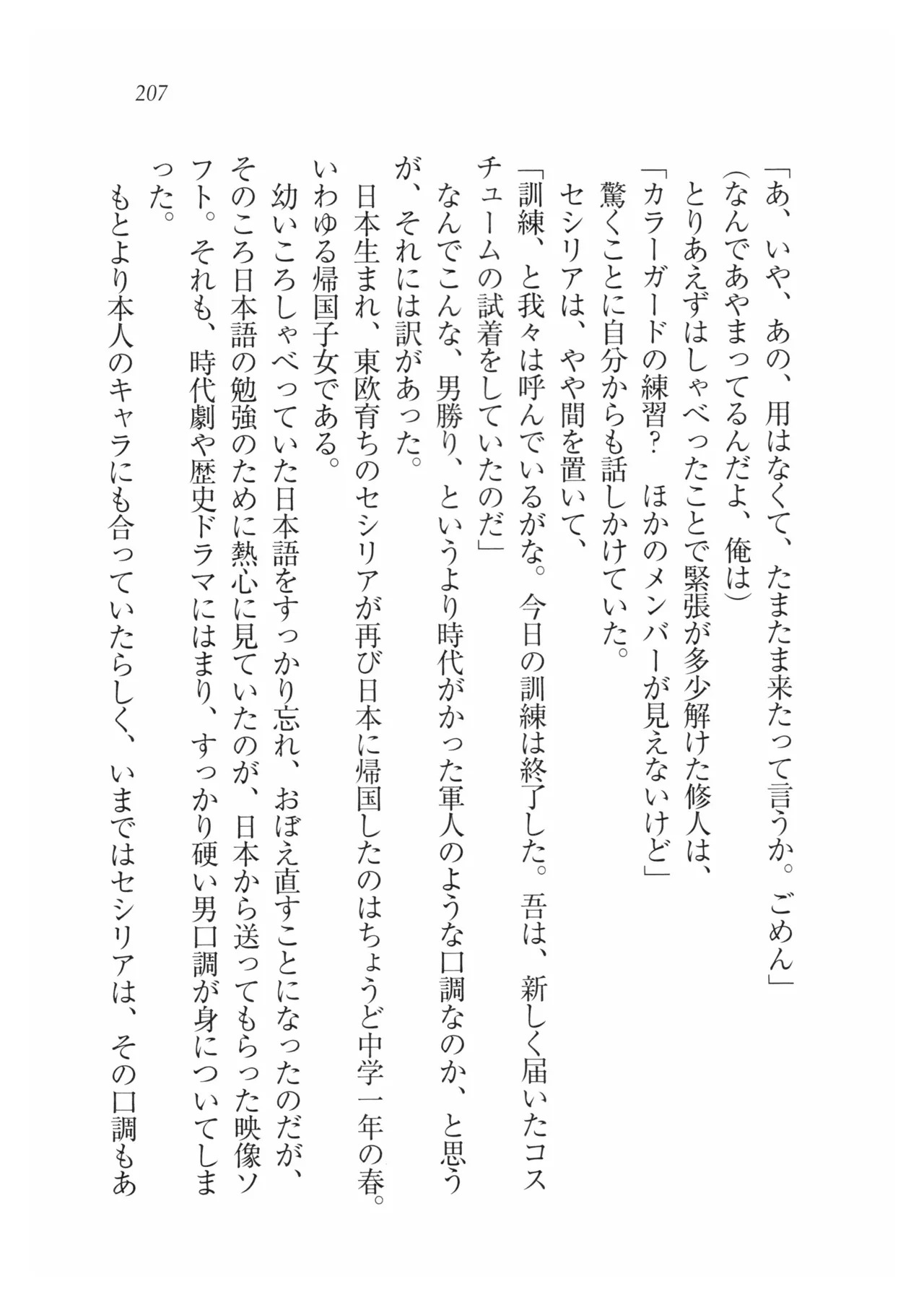 207

「あ、いや、あの、用はなくて、たまたま来たって言うか。ごめん」

(なんであやまってるんだよ、俺は)

とりあえずはしゃべったことで緊張が多少解けた修人は、

「カラーガードの練習？　ほかのメンバーが見えないけど」

驚くことに自分からも話しかけていた。

セシリアは、やや間を置いて、

「訓練、と我々は呼んでいるがな。今日の訓練は終了した。吾は、新しく届いたコスチュームの試着をしていたのだ」

なんでこんな、男勝り、というより時代がかった軍人のような口調なのか、と思うが、それには訳があった。

日本生まれ、東欧育ちのセシリアが再び日本に帰国したのはちょうど中学一年の春。いわゆる帰国子女である。

幼いころしゃべっていた日本語をすっかり忘れ、おぼえ直すことになったのだが、そのころ日本語の勉強のために熱心に見ていたのが、日本から送ってもらった映像ソフト。それも、時代劇や歴史ドラマにはまり、すっかり硬い男口調が身についてしまった。

もとより本人のキャラにも合っていたらしく、いまではセシリアは、その口調もあ